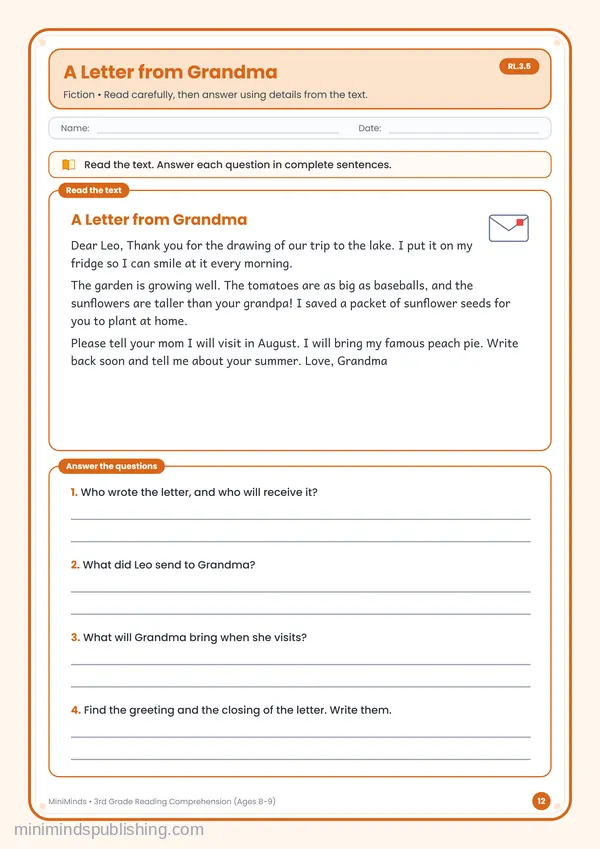 A Letter from Grandma

RL.3.5

Fiction • Read carefully, then answer using details from the text.

Name: ____ Date: ____

Read the text. Answer each question in complete sentences.

Read the text

A Letter from Grandma

Dear Leo, Thank you for the drawing of our trip to the lake. I put it on my fridge so I can smile at it every morning.

The garden is growing well. The tomatoes are as big as baseballs, and the sunflowers are taller than your grandpa! I saved a packet of sunflower seeds for you to plant at home.

Please tell your mom I will visit in August. I will bring my famous peach pie. Write back soon and tell me about your summer. Love, Grandma

Answer the questions

1. Who wrote the letter, and who will receive it?

____

____

2. What did Leo send to Grandma?

____

____

3. What will Grandma bring when she visits?

____

____

4. Find the greeting and the closing of the letter. Write them.

____

____

MiniMinds • 3rd Grade Reading Comprehension (Ages 8-9)

12

minimindspublishing.com